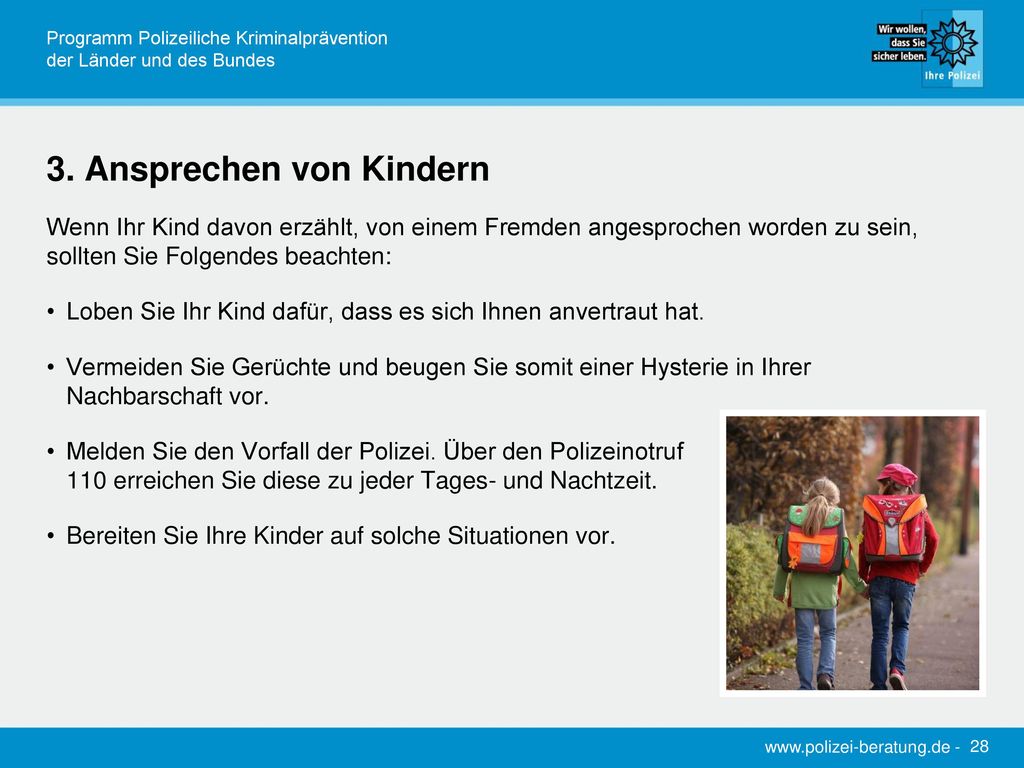 Programm Polizeiliche Kriminalprävention der Länder und des Bundes

Wir wollen, dass Sie sicher leben. Ihre Polizei

3. Ansprechen von Kindern

Wenn Ihr Kind davon erzählt, von einem Fremden angesprochen worden zu sein, sollten Sie Folgendes beachten:

• Loben Sie Ihr Kind dafür, dass es sich Ihnen anvertraut hat.

• Vermeiden Sie Gerüchte und beugen Sie somit einer Hysterie in Ihrer Nachbarschaft vor.

• Melden Sie den Vorfall der Polizei. Über den Polizeinotruf 110 erreichen Sie diese zu jeder Tages- und Nachtzeit.

• Bereiten Sie Ihre Kinder auf solche Situationen vor.

www.polizei-beratung.de - 28